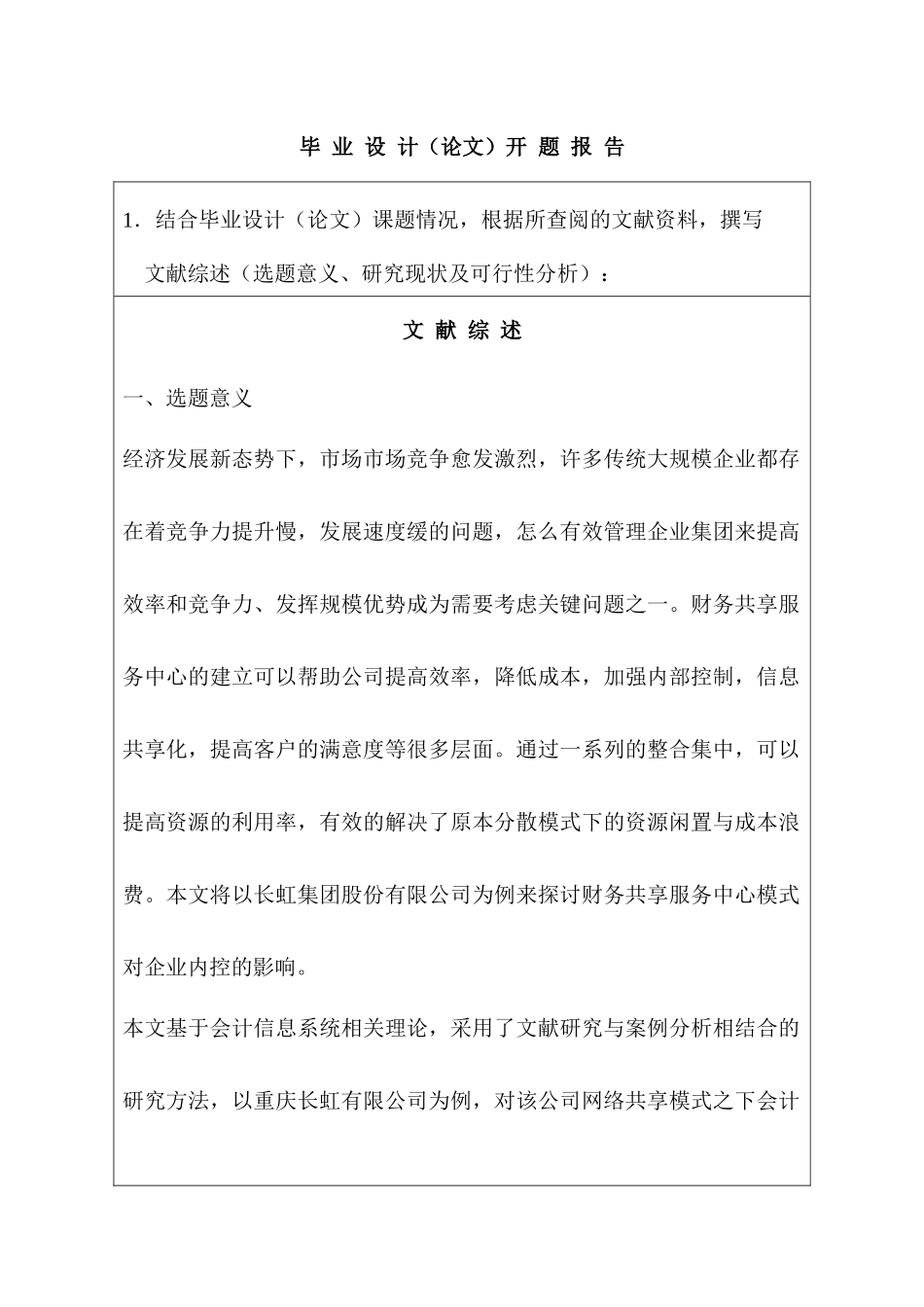 毕 业 设 计（论文）开 题 报 告

1．结合毕业设计（论文）课题情况，根据所查阅的文献资料，撰写文献综述（选题意义、研究现状及可行性分析）：

文 献 综 述

一、选题意义

经济发展新态势下，市场市场竞争愈发激烈，许多传统大规模企业都存在着竞争力提升慢，发展速度缓的问题，怎么有效管理企业集团来提高效率和竞争力、发挥规模优势成为需要考虑关键问题之一。财务共享服务中心的建立可以帮助公司提高效率，降低成本，加强内部控制，信息共享化，提高客户的满意度等很多层面。通过一系列的整合集中，可以提高资源的利用率，有效的解决了原本分散模式下的资源闲置与成本浪费。本文将以长虹集团股份有限公司为例来探讨财务共享服务中心模式对企业内控的影响。

本文基于会计信息系统相关理论，采用了文献研究与案例分析相结合的研究方法，以重庆长虹有限公司为例，对该公司网络共享模式之下会计